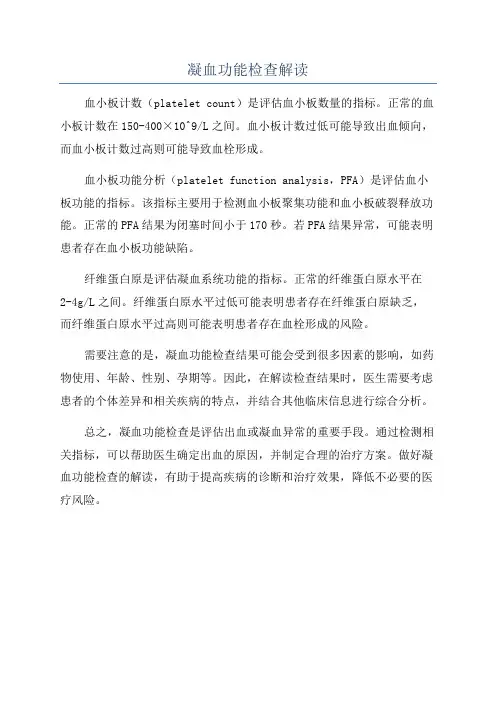 凝血功能检查解读

血小板计数（platelet count）是评估血小板数量的指标。正常的血小板计数在150-400×10^9/L之间。血小板计数过低可能导致出血倾向，而血小板计数过高则可能导致血栓形成。

血小板功能分析（platelet function analysis，PFA）是评估血小板功能的指标。该指标主要用于检测血小板聚集功能和血小板破裂释放功能。正常的PFA结果为闭塞时间小于170秒。若PFA结果异常，可能表明患者存在血小板功能缺陷。

纤维蛋白原是评估凝血系统功能的指标。正常的纤维蛋白原水平在2-4g/L之间。纤维蛋白原水平过低可能表明患者存在纤维蛋白原缺乏，而纤维蛋白原水平过高则可能表明患者存在血栓形成的风险。

需要注意的是，凝血功能检查结果可能会受到很多因素的影响，如药物使用、年龄、性别、孕期等。因此，在解读检查结果时，医生需要考虑患者的个体差异和相关疾病的特点，并结合其他临床信息进行综合分析。

总之，凝血功能检查是评估出血或凝血异常的重要手段。通过检测相关指标，可以帮助医生确定出血的原因，并制定合理的治疗方案。做好凝血功能检查的解读，有助于提高疾病的诊断和治疗效果，降低不必要的医疗风险。